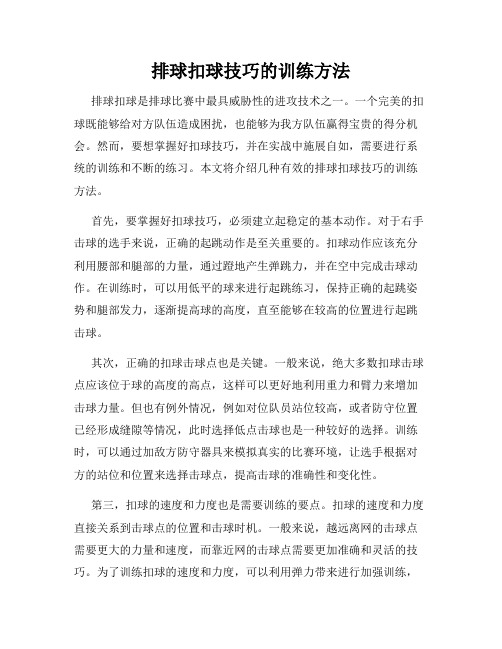 排球扣球技巧的训练方法

排球扣球是排球比赛中最具威胁性的进攻技术之一。一个完美的扣球既能够给对方队伍造成困扰，也能够为我方队伍赢得宝贵的得分机会。然而，要想掌握好扣球技巧，并在实战中施展自如，需要进行系统的训练和不断的练习。本文将介绍几种有效的排球扣球技巧的训练方法。

首先，要掌握好扣球技巧，必须建立起稳定的基本动作。对于右手击球的选手来说，正确的起跳动作是至关重要的。扣球动作应该充分利用腰部和腿部的力量，通过蹬地产生弹跳力，并在空中完成击球动作。在训练时，可以用低平的球来进行起跳练习，保持正确的起跳姿势和腿部发力，逐渐提高球的高度，直至能够在较高的位置进行起跳击球。

其次，正确的扣球击球点也是关键。一般来说，绝大多数扣球击球点应该位于球的高度的高点，这样可以更好地利用重力和臂力来增加击球力量。但也有例外情况，例如对位队员站位较高，或者防守位置已经形成缝隙等情况，此时选择低点击球也是一种较好的选择。训练时，可以通过加敌方防守器具来模拟真实的比赛环境，让选手根据对方的站位和位置来选择击球点，提高击球的准确性和变化性。

第三，扣球的速度和力度也是需要训练的要点。扣球的速度和力度直接关系到击球点的位置和击球时机。一般来说，越远离网的击球点需要更大的力量和速度，而靠近网的击球点需要更加准确和灵活的技巧。为了训练扣球的速度和力度，可以利用弹力带来进行加强训练，